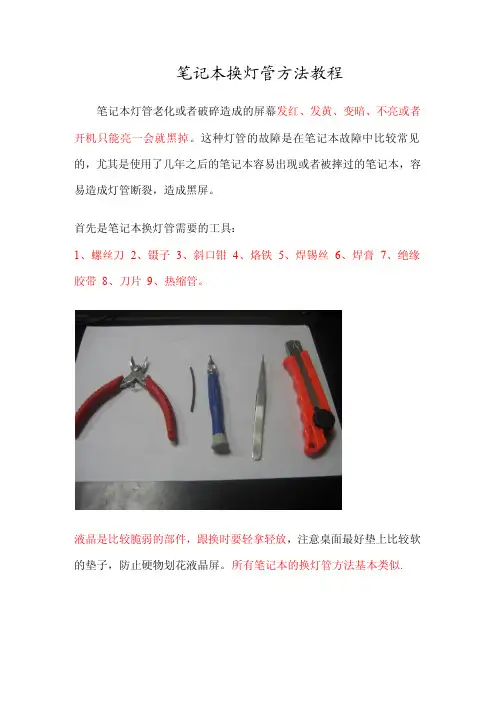 笔记本换灯管方法教程

笔记本灯管老化或者破碎造成的屏幕发红、发黄、变暗、不亮或者开机只能亮一会就黑掉。这种灯管的故障是在笔记本故障中比较常见的，尤其是使用了几年之后的笔记本容易出现或者被摔过的笔记本，容易造成灯管断裂，造成黑屏。

首先是笔记本换灯管需要的工具：
1、螺丝刀 2、镊子 3、斜口钳 4、烙铁 5、焊锡丝 6、焊膏 7、绝缘胶带 8、刀片 9、热缩管。

液晶是比较脆弱的部件，跟换时要轻拿轻放，注意桌面最好垫上比较软的垫子，防止硬物划花液晶屏。所有笔记本的换灯管方法基本类似.